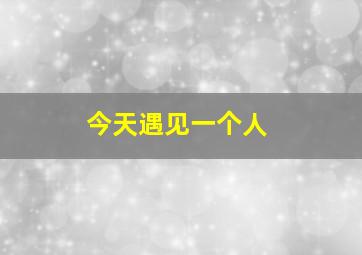 今天遇见一个人